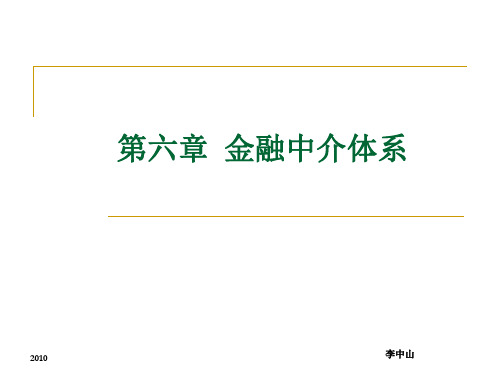 第六章 金融中介体系

2010

李中山